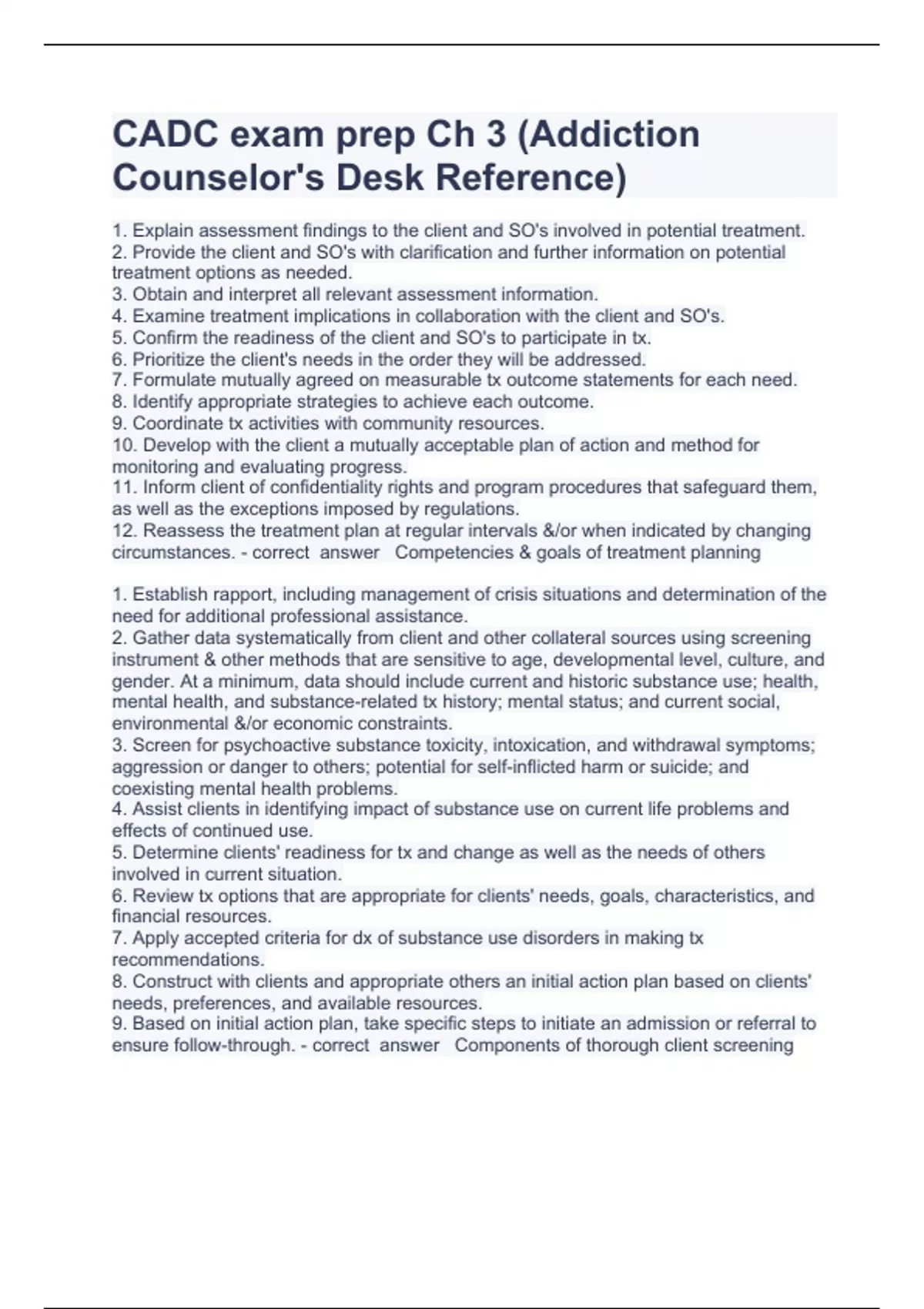 CADC exam prep Ch 3 (Addiction Counselor's Desk Reference)

1. Explain assessment findings to the client and SO's involved in potential treatment.
2. Provide the client and SO's with clarification and further information on potential treatment options as needed.
3. Obtain and interpret all relevant assessment information.
4. Examine treatment implications in collaboration with the client and SO's.
5. Confirm the readiness of the client and SO's to participate in tx.
6. Prioritize the client's needs in the order they will be addressed.
7. Formulate mutually agreed on measurable tx outcome statements for each need.
8. Identify appropriate strategies to achieve each outcome.
9. Coordinate tx activities with community resources.
10. Develop with the client a mutually acceptable plan of action and method for monitoring and evaluating progress.
11. Inform client of confidentiality rights and program procedures that safeguard them, as well as the exceptions imposed by regulations.
12. Reassess the treatment plan at regular intervals &/or when indicated by changing circumstances. - correct answer Competencies & goals of treatment planning

1. Establish rapport, including management of crisis situations and determination of the need for additional professional assistance.
2. Gather data systematically from client and other collateral sources using screening instrument & other methods that are sensitive to age, developmental level, culture, and gender. At a minimum, data should include current and historic substance use; health, mental health, and substance-related tx history; mental status; and current social, environmental &/or economic constraints.
3. Screen for psychoactive substance toxicity, intoxication, and withdrawal symptoms; aggression or danger to others; potential for self-inflicted harm or suicide; and coexisting mental health problems.
4. Assist clients in identifying impact of substance use on current life problems and effects of continued use.
5. Determine clients' readiness for tx and change as well as the needs of others involved in current situation.
6. Review tx options that are appropriate for clients' needs, goals, characteristics, and financial resources.
7. Apply accepted criteria for dx of substance use disorders in making tx recommendations.
8. Construct with clients and appropriate others an initial action plan based on clients' needs, preferences, and available resources.
9. Based on initial action plan, take specific steps to initiate an admission or referral to ensure follow-through. - correct answer Components of thorough client screening